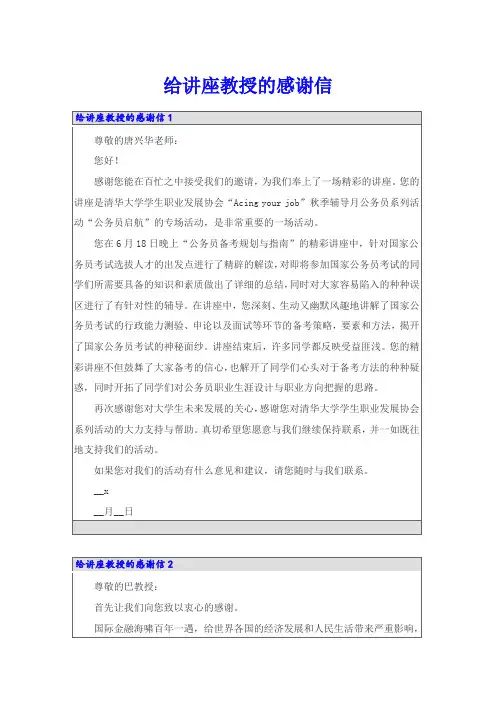 给讲座教授的感谢信

给讲座教授的感谢信1

尊敬的唐兴华老师：

您好！

感谢您能在百忙之中接受我们的邀请，为我们奉上了一场精彩的讲座。您的讲座是清华大学学生职业发展协会“Acing your job”秋季辅导月公务员系列活动“公务员启航”的专场活动，是非常重要的一场活动。

您在6月18日晚上“公务员备考规划与指南”的精彩讲座中，针对国家公务员考试选拔人才的出发点进行了精辟的解读，对即将参加国家公务员考试的同学们所需要具备的知识和素质做出了详细的总结，同时对大家容易陷入的种种误区进行了有针对性的辅导。在讲座中，您深刻、生动又幽默风趣地讲解了国家公务员考试的行政能力测验、申论以及面试等环节的备考策略，要素和方法，揭开了国家公务员考试的神秘面纱。讲座结束后，许多同学都反映受益匪浅。您的精彩讲座不但鼓舞了大家备考的信心，也解开了同学们心头对于备考方法的种种疑惑，同时开拓了同学们对公务员职业生涯设计与职业方向把握的思路。

再次感谢您对大学生未来发展的关心，感谢您对清华大学学生职业发展协会系列活动的大力支持与帮助。真切希望您愿意与我们继续保持联系，并一如既往地支持我们的活动。

如果您对我们的活动有什么意见和建议，请您随时与我们联系。

__x

__月__日

给讲座教授的感谢信2

尊敬的巴教授：

首先让我们向您致以衷心的感谢。

国际金融海啸百年一遇，给世界各国的经济发展和人民生活带来严重影响，